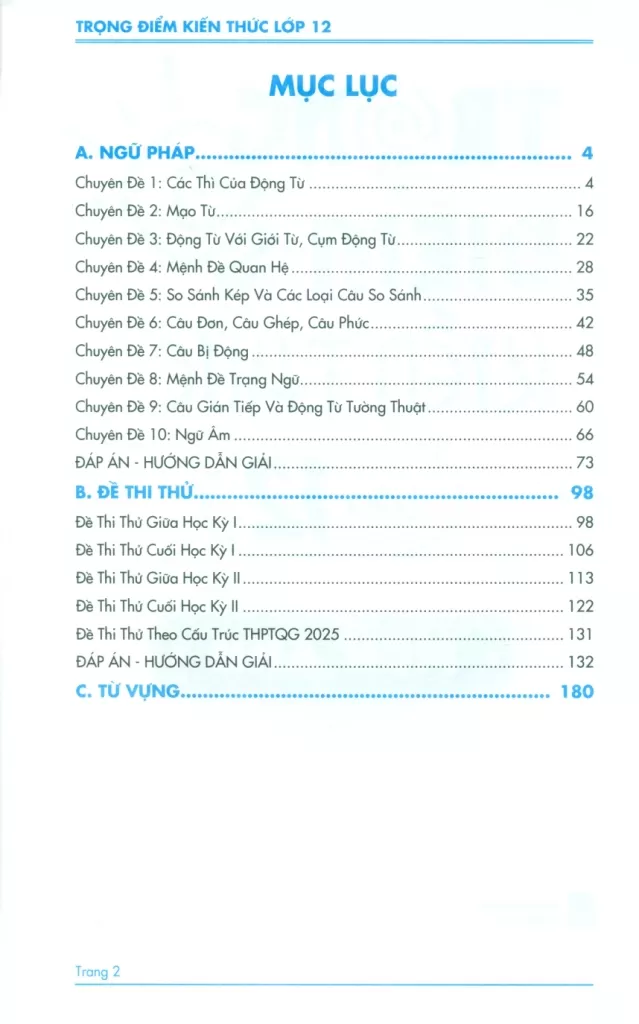 TRỌNG ĐIỂM KIẾN THỨC LỚP 12

MỤC LỤC

A. NGỮ PHÁP 4

Chuyên Đề 1: Các Thì Của Động Từ 4

Chuyên Đề 2: Mạo Từ 16

Chuyên Đề 3: Động Từ Với Giới Từ, Cụm Động Từ 22

Chuyên Đề 4: Mệnh Đề Quan Hệ 28

Chuyên Đề 5: So Sánh Kép Và Các Loại Câu So Sánh 35

Chuyên Đề 6: Câu Đơn, Câu Ghép, Câu Phức 42

Chuyên Đề 7: Câu Bị Động 48

Chuyên Đề 8: Mệnh Đề Trạng Ngữ 54

Chuyên Đề 9: Câu Gián Tiếp Và Động Từ Tường Thuật 60

Chuyên Đề 10: Ngữ Âm 66

ĐÁP ÁN - HƯỚNG DẪN GIẢI 73

B. ĐỀ THI THỬ 98

Đề Thi Thử Giữa Học Kỳ I 98

Đề Thi Thử Cuối Học Kỳ I 106

Đề Thi Thử Giữa Học Kỳ II 113

Đề Thi Thử Cuối Học Kỳ II 122

Đề Thi Thử Theo Cấu Trúc THPTQG 2025 131

ĐÁP ÁN - HƯỚNG DẪN GIẢI 132

C. TỪ VỰNG 180

Trang 2